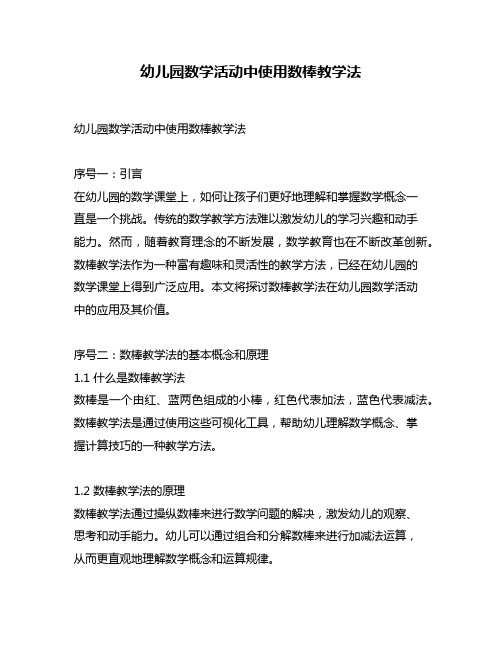 幼儿园数学活动中使用数棒教学法

幼儿园数学活动中使用数棒教学法

序号一：引言
在幼儿园的数学课堂上，如何让孩子们更好地理解和掌握数学概念一直是一个挑战。传统的数学教学方法难以激发幼儿的学习兴趣和动手能力。然而，随着教育理念的不断发展，数学教育也在不断改革创新。数棒教学法作为一种富有趣味和灵活性的教学方法，已经在幼儿园的数学课堂上得到广泛应用。本文将探讨数棒教学法在幼儿园数学活动中的应用及其价值。

序号二：数棒教学法的基本概念和原理
1.1 什么是数棒教学法
数棒是一个由红、蓝两色组成的小棒，红色代表加法，蓝色代表减法。数棒教学法是通过使用这些可视化工具，帮助幼儿理解数学概念、掌握计算技巧的一种教学方法。

1.2 数棒教学法的原理
数棒教学法通过操纵数棒来进行数学问题的解决，激发幼儿的观察、思考和动手能力。幼儿可以通过组合和分解数棒来进行加减法运算，从而更直观地理解数学概念和运算规律。